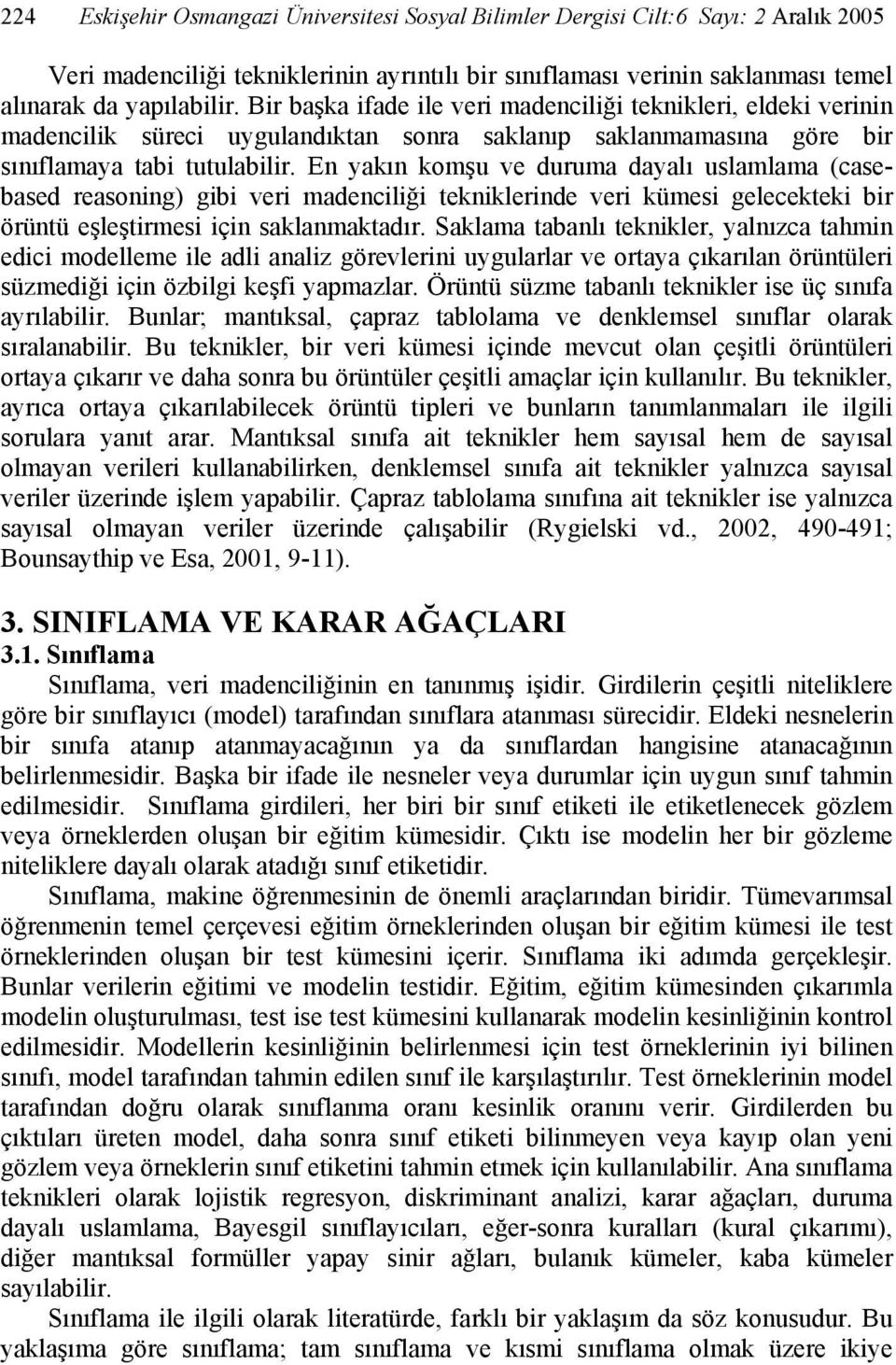 224 Eskişehir Osmangazi Üniversitesi Sosyal Bilimler Dergisi Cilt:6 Sayı: 2 Aralık 2005

Veri madenciliği tekniklerinin ayrıntılı bir sınıflaması verinin saklanması temel alınarak da yapılabilir. Bir başka ifade ile veri madenciliği teknikleri, eldeki verinin madencilik süreci uygulandıktan sonra saklanıp saklanmamasına göre bir sınıflamaya tabi tutulabilir. En yakın komşu ve duruma dayalı uslamlama (case-based reasoning) gibi veri madenciliği tekniklerinde veri kümesi gelecekteki bir örüntü eşleştirmesi için saklanmaktadır. Saklama tabanlı teknikler, yalnızca tahmin edici modelleme ile adli analiz görevlerini uygularlar ve ortaya çıkarılan örüntüleri süzmediği için özbilgi keşfi yapmazlar. Örüntü süzme tabanlı teknikler ise üç sınıfa ayrılabilir. Bunlar; mantıksal, çapraz tablolama ve denklemsel sınıflar olarak sıralanabilir. Bu teknikler, bir veri kümesi içinde mevcut olan çeşitli örüntüleri ortaya çıkarır ve daha sonra bu örüntüler çeşitli amaçlar için kullanılır. Bu teknikler, ayrıca ortaya çıkarılabilecek örüntü tipleri ve bunların tanımlanmaları ile ilgili sorulara yanıt arar. Mantıksal sınıfa ait teknikler hem sayısal hem de sayısal olmayan verileri kullanabilirken, denklemsel sınıfa ait teknikler yalnızca sayısal veriler üzerinde işlem yapabilir. Çapraz tablolama sınıfına ait teknikler ise yalnızca sayısal olmayan veriler üzerinde çalışabilir (Rygielski vd., 2002, 490-491; Bounsaythip ve Esa, 2001, 9-11).

3. SINIFLAMA VE KARAR AĞAÇLARI
3.1. Sınıflama
Sınıflama, veri madenciliğinin en tanınmış işidir. Girdilerin çeşitli niteliklere göre bir sınıflayıcı (model) tarafından sınıflara atanması sürecidir. Eldeki nesnelerin bir sınıfa atanıp atanmayacağının ya da sınıflardan hangisine atanacağının belirlenmesidir. Başka bir ifade ile nesneler veya durumlar için uygun sınıf tahmin edilmesidir. Sınıflama girdileri, her biri bir sınıf etiketi ile etiketlenecek gözlem veya örneklerden oluşan bir eğitim kümesidir. Çıktı ise modelin her bir gözleme niteliklere dayalı olarak atadığı sınıf etiketidir.

Sınıflama, makine öğrenmesinin de önemli araçlarından biridir. Tümevarımsal öğrenmenin temel çerçevesi eğitim örneklerinden oluşan bir eğitim kümesi ile test örneklerinden oluşan bir test kümesini içerir. Sınıflama iki adımda gerçekleşir. Bunlar verilerin eğitimi ve modelin testidir. Eğitim, eğitim kümesinden çıkarımla modelin oluşturulması, test ise test kümesini kullanarak modelin kesinliğinin kontrol edilmesidir. Modellerin kesinliğinin belirlenmesi için test örneklerinin iyi bilinen sınıfı, model tarafından tahmin edilen sınıf ile karşılaştırılır. Test örneklerinin model tarafından doğru olarak sınıflanma oranı kesinlik oranını verir. Girdilerden bu çıktıları üreten model, daha sonra sınıf etiketi bilinmeyen veya kayıp olan yeni gözlem veya örneklerin sınıf etiketini tahmin etmek için kullanılabilir. Ana sınıflama teknikleri olarak lojistik regresyon, diskriminant analizi, karar ağaçları, duruma dayalı uslamlama, Bayesgil sınıflayıcıları, eğer-sonra kuralları (kural çıkarımı), diğer mantıksal formüller yapay sinir ağları, bulanık kümeler, kaba kümeler sayılabilir.

Sınıflama ile ilgili olarak literatürde, farklı bir yaklaşım da söz konusudur. Bu yaklaşıma göre sınıflama; tam sınıflama ve kısmi sınıflama olmak üzere ikiye